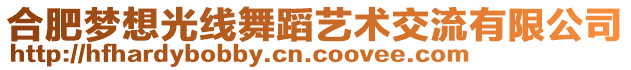 合肥梦想光线舞蹈艺术交流有限公司
http://hfhardybobby.cn.coovee.com